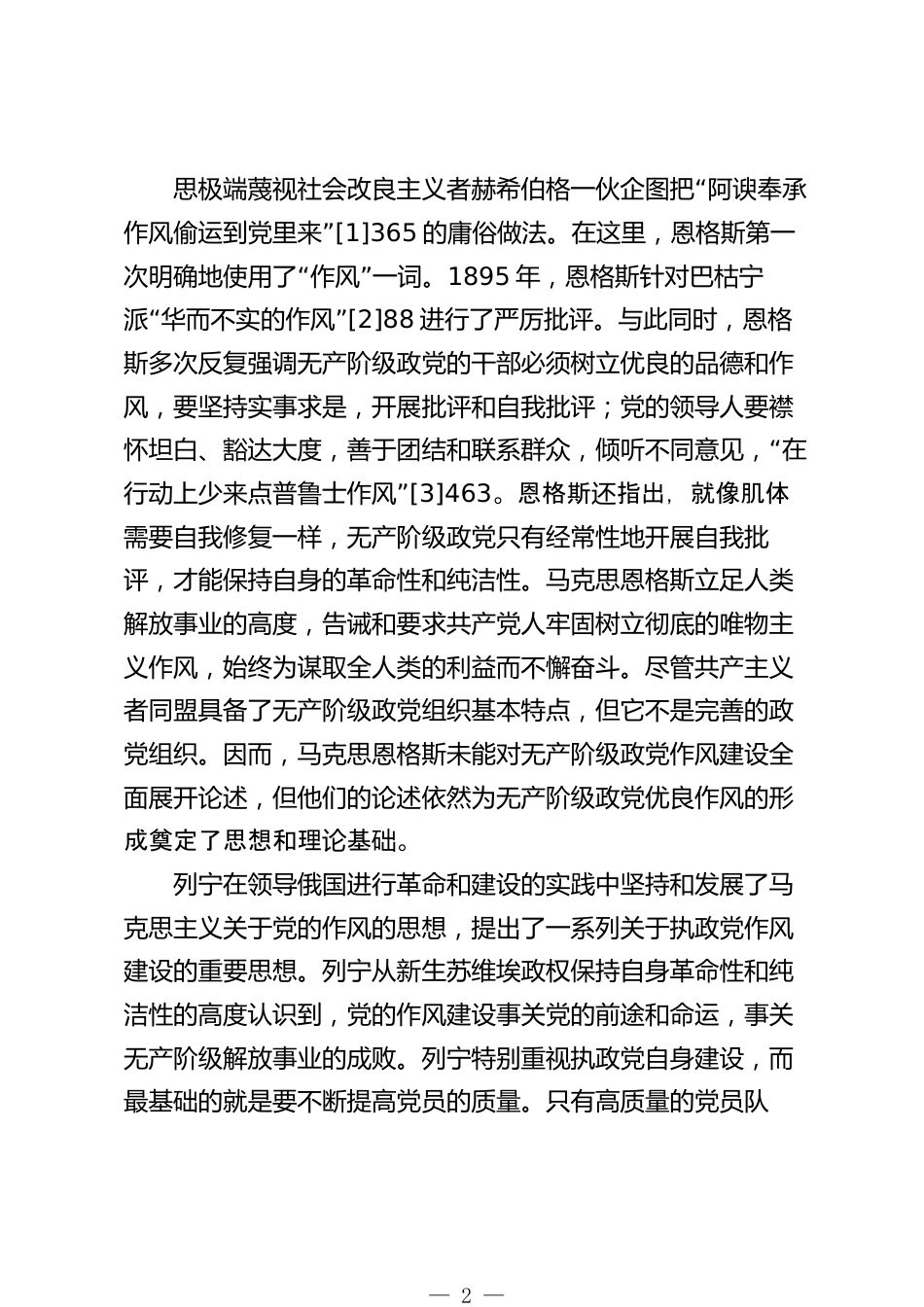 思极端蔑视社会改良主义者赫希伯格一伙企图把“阿谀奉承作风偷运到党里来”[1]365 的庸俗做法。在这里，恩格斯第一次明确地使用了“作风”一词。1895 年，恩格斯针对巴枯宁派“华而不实的作风”[2]88 进行了严厉批评。与此同时，恩格斯多次反复强调无产阶级政党的干部必须树立优良的品德和作风，要坚持实事求是，开展批评和自我批评；党的领导人要襟怀坦白、豁达大度，善于团结和联系群众，倾听不同意见，“在行动上少来点普鲁士作风”[3]463。恩格斯还指出，就像肌体需要自我修复一样，无产阶级政党只有经常性地开展自我批评，才能保持自身的革命性和纯洁性。马克思恩格斯立足人类解放事业的高度，告诫和要求共产党人牢固树立彻底的唯物主义作风，始终为谋取全人类的利益而不懈奋斗。尽管共产主义者同盟具备了无产阶级政党组织基本特点，但它不是完善的政党组织。因而，马克思恩格斯未能对无产阶级政党作风建设全面展开论述，但他们的论述依然为无产阶级政党优良作风的形成奠定了思想和理论基础。

列宁在领导俄国进行革命和建设的实践中坚持和发展了马克思主义关于党的作风的思想，提出了一系列关于执政党作风建设的重要思想。列宁从新生苏维埃政权保持自身革命性和纯洁性的高度认识到，党的作风建设事关党的前途和命运，事关无产阶级解放事业的成败。列宁特别重视执政党自身建设，而最基础的就是要不断提高党员的质量。只有高质量的党员队

— 2 —